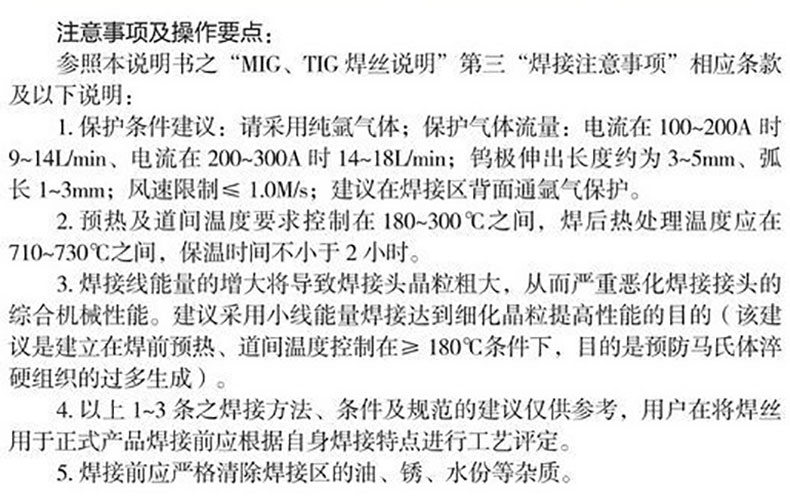 注意事项及操作要点：

参照本说明书之“MIG、TIG焊丝说明”第三“焊接注意事项”相应条款及以下说明：

1.保护条件建议：请采用纯氩气体；保护气体流量：电流在100~200A时9~14L/min、电流在200~300A时14~18L/min；钨极伸出长度约为3~5mm、弧长1~3mm；风速限制≤1.0M/s；建议在焊接区背面通氩气保护。

2.预热及道间温度要求控制在180~300℃之间，焊后热处理温度应在710~730℃之间，保温时间不小于2小时。

3.焊接线能量的增大将导致焊接头晶粒粗大，从而严重恶化焊接接头的综合机械性能。建议采用小线能量焊接达到细化晶粒提高性能的目的（该建议是建立在焊前预热、道间温度控制在≥180℃条件下，目的是预防马氏体淬硬组织的过多生成）。

4.以上1~3条之焊接方法、条件及规范的建议仅供参考，用户在将焊丝用于正式产品焊接前应根据自身焊接特点进行工艺评定。

5.焊接前应严格清除焊接区的油、锈、水份等杂质。